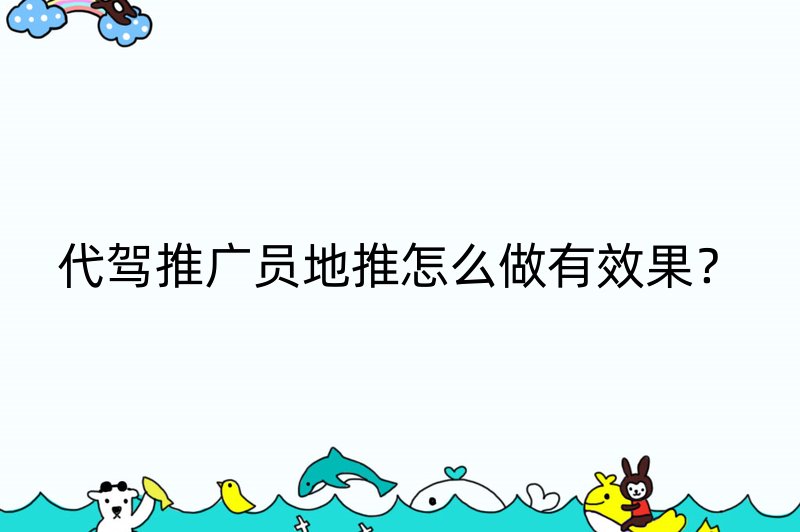 代驾推广员地推怎么做有效果？